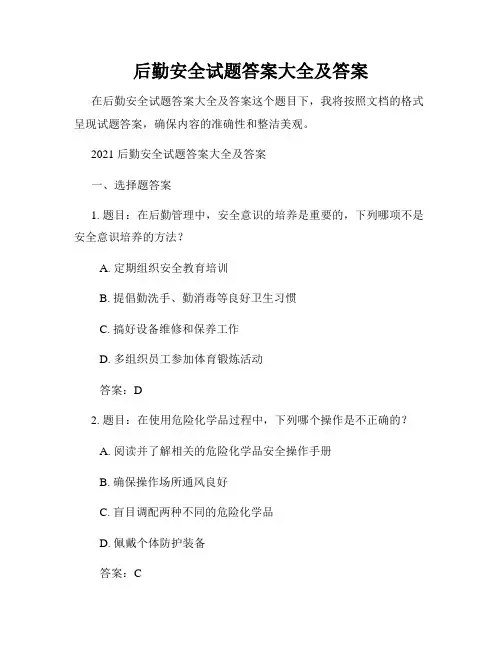 后勤安全试题答案大全及答案

在后勤安全试题答案大全及答案这个题目下，我将按照文档的格式呈现试题答案，确保内容的准确性和整洁美观。

2021 后勤安全试题答案大全及答案

一、选择题答案

1. 题目：在后勤管理中，安全意识的培养是重要的，下列哪项不是安全意识培养的方法？

A. 定期组织安全教育培训

B. 提倡勤洗手、勤消毒等良好卫生习惯

C. 搞好设备维修和保养工作

D. 多组织员工参加体育锻炼活动

答案：D

2. 题目：在使用危险化学品过程中，下列哪个操作是不正确的？

A. 阅读并了解相关的危险化学品安全操作手册

B. 确保操作场所通风良好

C. 盲目调配两种不同的危险化学品

D. 佩戴个体防护装备

答案：C